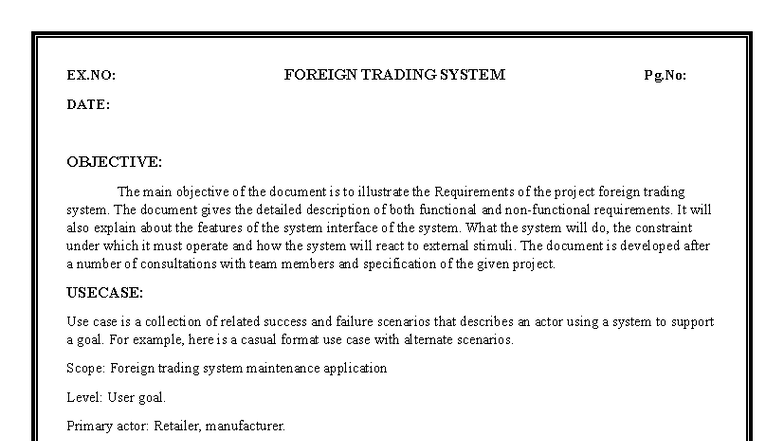 EX.NO: FOREIGN TRADING SYSTEM Pg.No:

DATE:

OBJECTIVE:

The main objective of the document is to illustrate the Requirements of the project foreign trading system. The document gives the detailed description of both functional and non-functional requirements. It will also explain about the features of the system interface of the system. What the system will do, the constraint under which it must operate and how the system will react to external stimuli. The document is developed after a number of consultations with team members and specification of the given project.

USECASE:

Use case is a collection of related success and failure scenarios that describes an actor using a system to support a goal. For example, here is a casual format use case with alternate scenarios.

Scope: Foreign trading system maintenance application

Level: User goal.

Primary actor: Retailer, manufacturer.